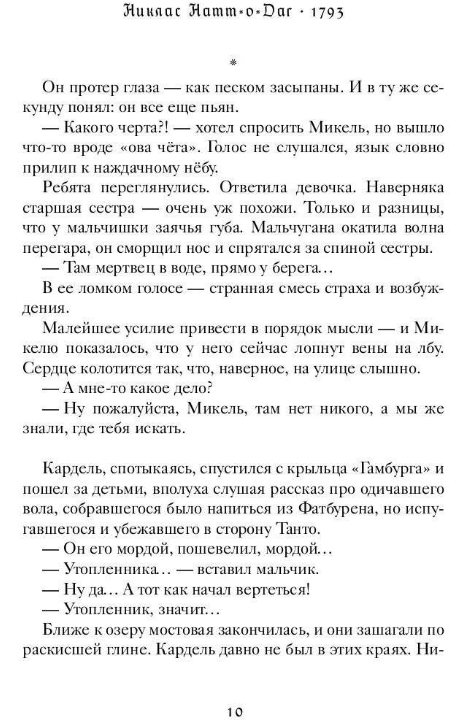 Никлас Натт-о-Даг · 1793

*

Он протер глаза — как песком засыпаны. И в ту же секунду понял: он все еще пьян.

— Какого черта?! — хотел спросить Микель, но вышло что-то вроде «ова чёта». Голос не слушался, язык словно прилип к наждачному нёбу.

Ребята переглянулись. Ответила девочка. Наверняка старшая сестра — очень уж похожи. Только и разницы, что у мальчишки заячья губа. Мальчугана окатила волна перегара, он сморщил нос и спрятался за спиной сестры.

— Там мертвец в воде, прямо у берега…

В ее ломком голосе — странная смесь страха и возбуждения.

Малейшее усилие привести в порядок мысли — и Микелю показалось, что у него сейчас лопнут вены на лбу. Сердце колотится так, что, наверное, на улице слышно.

— А мне-то какое дело?

— Ну пожалуйста, Микель, там нет никого, а мы же знали, где тебя искать.

Кардель, спотыкаясь, спустился с крыльца «Гамбурга» и пошел за детьми, вполуха слушая рассказ про одичавшего вола, собравшегося было напиться из Фатбурена, но испугавшегося и убежавшего в сторону Танто.

— Он его мордой, пошевелил, мордой…

— Утопленника… — вставил мальчик.

— Ну да… А тот как начал вертеться!

— Утопленник, значит…

Ближе к озеру мостовая закончилась, и они зашагали по раскисшей глине. Кардель давно не был в этих краях. Ни-

10